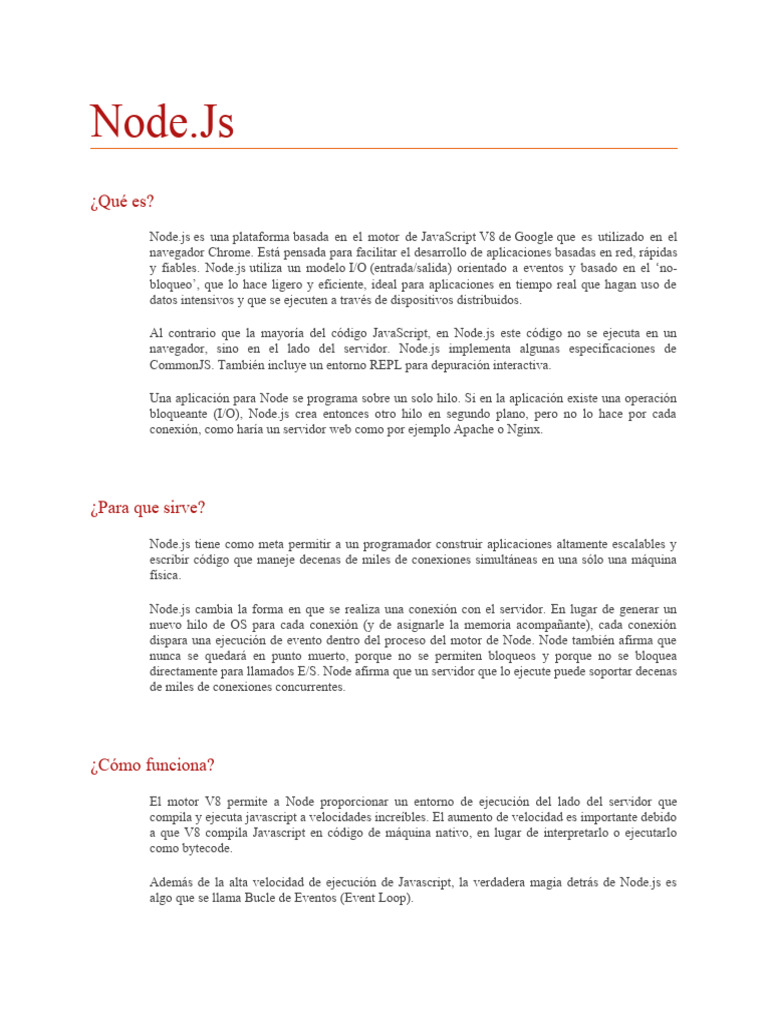 Node.Js

¿Qué es?

Node.js es una plataforma basada en el motor de JavaScript V8 de Google que es utilizado en el navegador Chrome. Está pensada para facilitar el desarrollo de aplicaciones basadas en red, rápidas y fiables. Node.js utiliza un modelo I/O (entrada/salida) orientado a eventos y basado en el 'no-bloqueo', que lo hace ligero y eficiente, ideal para aplicaciones en tiempo real que hagan uso de datos intensivos y que se ejecuten a través de dispositivos distribuidos.

Al contrario que la mayoría del código JavaScript, en Node.js este código no se ejecuta en un navegador, sino en el lado del servidor. Node.js implementa algunas especificaciones de CommonJS. También incluye un entorno REPL para depuración interactiva.

Una aplicación para Node se programa sobre un solo hilo. Si en la aplicación existe una operación bloqueante (I/O), Node.js crea entonces otro hilo en segundo plano, pero no lo hace por cada conexión, como haría un servidor web como por ejemplo Apache o Nginx.

¿Para que sirve?

Node.js tiene como meta permitir a un programador construir aplicaciones altamente escalables y escribir código que maneje decenas de miles de conexiones simultáneas en una sólo una máquina física.

Node.js cambia la forma en que se realiza una conexión con el servidor. En lugar de generar un nuevo hilo de OS para cada conexión (y de asignarle la memoria acompañante), cada conexión dispara una ejecución de evento dentro del proceso del motor de Node. Node también afirma que nunca se quedará en punto muerto, porque no se permiten bloqueos y porque no se bloquea directamente para llamados E/S. Node afirma que un servidor que lo ejecute puede soportar decenas de miles de conexiones concurrentes.

¿Cómo funciona?

El motor V8 permite a Node proporcionar un entorno de ejecución del lado del servidor que compila y ejecuta javascript a velocidades increíbles. El aumento de velocidad es importante debido a que V8 compila Javascript en código de máquina nativo, en lugar de interpretarlo o ejecutarlo como bytecode.

Además de la alta velocidad de ejecución de Javascript, la verdadera magia detrás de Node.js es algo que se llama Bucle de Eventos (Event Loop).